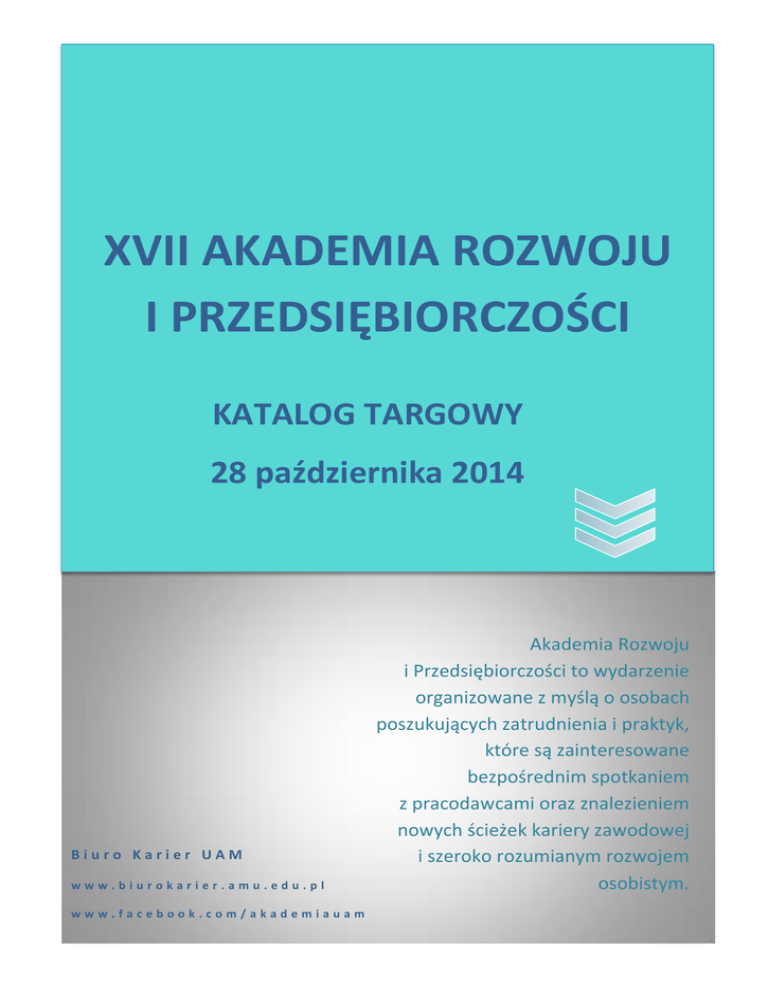 XVII AKADEMIA ROZWOJU I PRZEDSIĘBIORCZOŚCI

KATALOG TARGOWY

28 października 2014

Akademia Rozwoju i Przedsiębiorczości to wydarzenie organizowane z myślą o osobach poszukujących zatrudnienia i praktyk, które są zainteresowane bezpośrednim spotkaniem z pracodawcami oraz znalezieniem nowych ścieżek kariery zawodowej i szeroko rozumianym rozwojem osobistym.

Biuro Karier UAM

www.biurokarier.amu.edu.pl

www.facebook.com/akademiauam